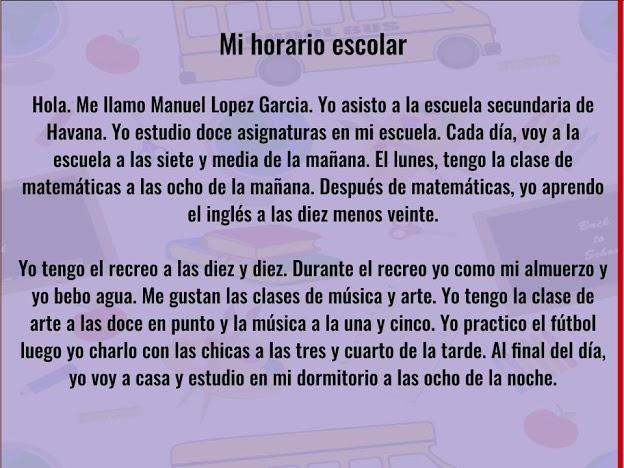 Mi horario escolar

Hola. Me llamo Manuel Lopez Garcia. Yo asisto a la escuela secundaria de Havana. Yo estudio doce asignaturas en mi escuela. Cada día, voy a la escuela a las siete y media de la mañana. El lunes, tengo la clase de matemáticas a las ocho de la mañana. Después de matemáticas, yo aprendo el inglés a las diez menos veinte.

Yo tengo el recreo a las diez y diez. Durante el recreo yo como mi almuerzo y yo bebo agua. Me gustan las clases de música y arte. Yo tengo la clase de arte a las doce en punto y la música a la una y cinco. Yo practico el fútbol luego yo charlo con las chicas a las tres y cuarto de la tarde. Al final del día, yo voy a casa y estudio en mi dormitorio a las ocho de la noche.